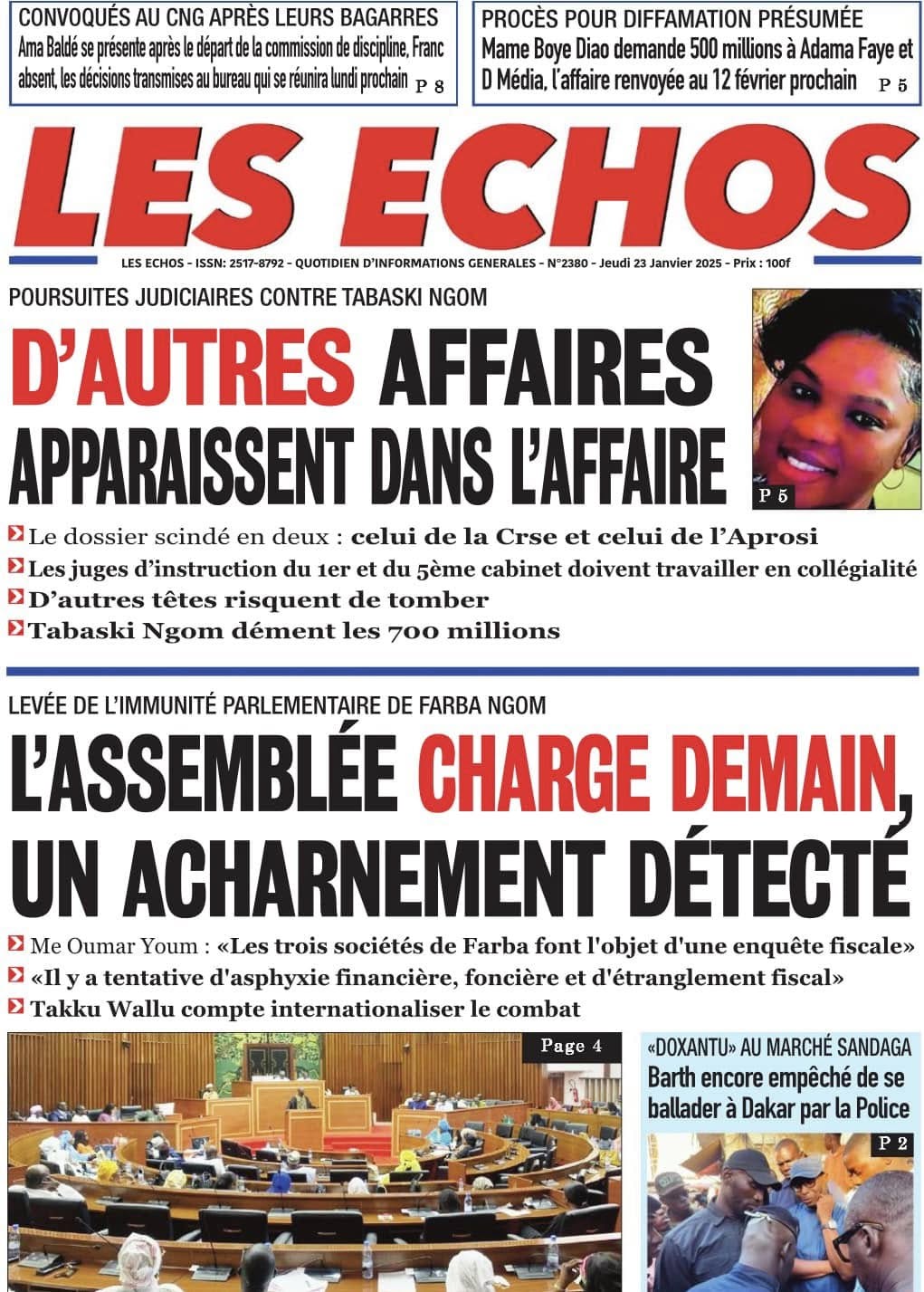 CONVOQUÉS AU CNG APRÈS LEURS BAGARRES
Ama Baldé se présente après le départ de la commission de discipline, Franc absent, les décisions transmises au bureau qui se réunira lundi prochain P 8

PROCÈS POUR DIFFAMATION PRÉSUMÉE
Mame Boye Diao demande 500 millions à Adama Faye et D Média, l'affaire renvoyée au 12 février prochain P 5

LES ECHOS

LES ECHOS - ISSN: 2517-8792 - QUOTIDIEN D'INFORMATIONS GENERALES - N°2380 - Jeudi 23 Janvier 2025 - Prix : 100f

POURSUITES JUDICIAIRES CONTRE TABASKI NGOM
D'AUTRES AFFAIRES APPARAISSENT DANS L'AFFAIRE

P 5

Le dossier scindé en deux : celui de la Crse et celui de l'Aprosi
Les juges d'instruction du 1er et du 5ème cabinet doivent travailler en collégialité
D'autres têtes risquent de tomber
Tabaski Ngom dément les 700 millions

LEVÉE DE L'IMMUNITÉ PARLEMENTAIRE DE FARBA NGOM
L'ASSEMBLÉE CHARGE DEMAIN, UN ACHARNEMENT DÉTECTÉ

Me Oumar Youm : «Les trois sociétés de Farba font l'objet d'une enquête fiscale»
«Il y a tentative d'asphyxie financière, foncière et d'étranglement fiscal»
Takku Wallu compte internationaliser le combat

Page 4

«DOXANTU» AU MARCHÉ SANDAGA
Barth encore empêché de se ballader à Dakar par la Police

P 2